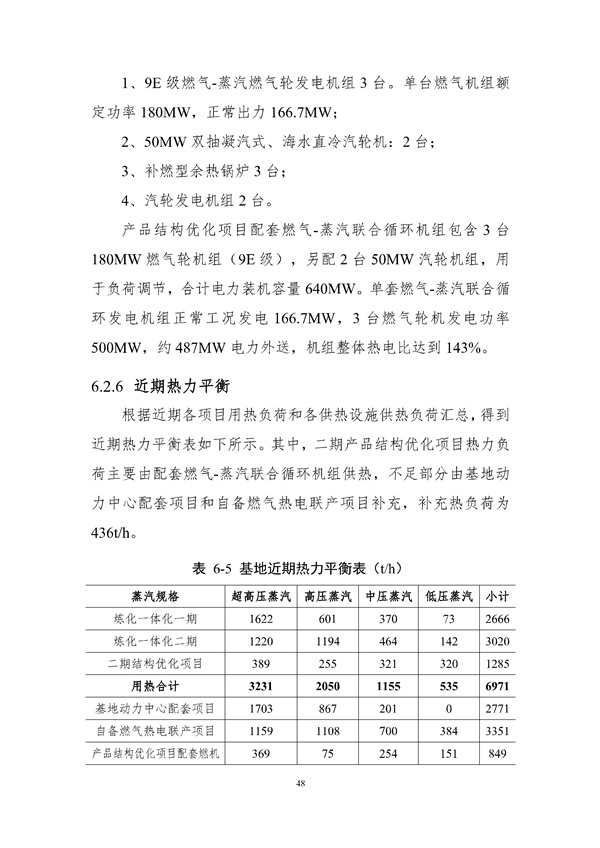 1、9E 级燃气-蒸汽燃气轮发电机组 3 台。单台燃气机组额定功率 180MW，正常出力 166.7MW；

2、50MW 双抽凝汽式、海水直冷汽轮机：2 台；

3、补燃型余热锅炉 3 台；

4、汽轮发电机组 2 台。

产品结构优化项目配套燃气-蒸汽联合循环机组包含 3 台 180MW 燃气轮机组（9E 级），另配 2 台 50MW 汽轮机组，用于负荷调节，合计电力装机容量 640MW。单套燃气-蒸汽联合循环发电机组正常工况发电 166.7MW，3 台燃气轮机发电功率 500MW，约 487MW 电力外送，机组整体热电比达到 143%。

6.2.6 近期热力平衡

根据近期各项目用热负荷和各供热设施供热负荷汇总，得到近期热力平衡表如下所示。其中，二期产品结构优化项目热力负荷主要由配套燃气-蒸汽联合循环机组供热，不足部分由基地动力中心配套项目和自备燃气热电联产项目补充，补充热负荷为 436t/h。

表 6-5 基地近期热力平衡表（t/h）

| 蒸汽规格 | 超高压蒸汽 | 高压蒸汽 | 中压蒸汽 | 低压蒸汽 | 小计 |
|---|---|---|---|---|---|
| 炼化一体化一期 | 1622 | 601 | 370 | 73 | 2666 |
| 炼化一体化二期 | 1220 | 1194 | 464 | 142 | 3020 |
| 二期结构优化项目 | 389 | 255 | 321 | 320 | 1285 |
| 用热合计 | 3231 | 2050 | 1155 | 535 | 6971 |
| 基地动力中心配套项目 | 1703 | 867 | 201 | 0 | 2771 |
| 自备燃气热电联产项目 | 1159 | 1108 | 700 | 384 | 3351 |
| 产品结构优化项目配套燃机 | 369 | 75 | 254 | 151 | 849 |

48